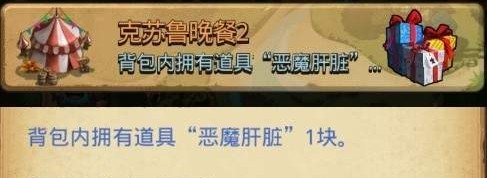 克苏鲁晚餐2
背包内拥有道具“恶魔肝脏”...

背包内拥有道具“恶魔肝脏”1块。